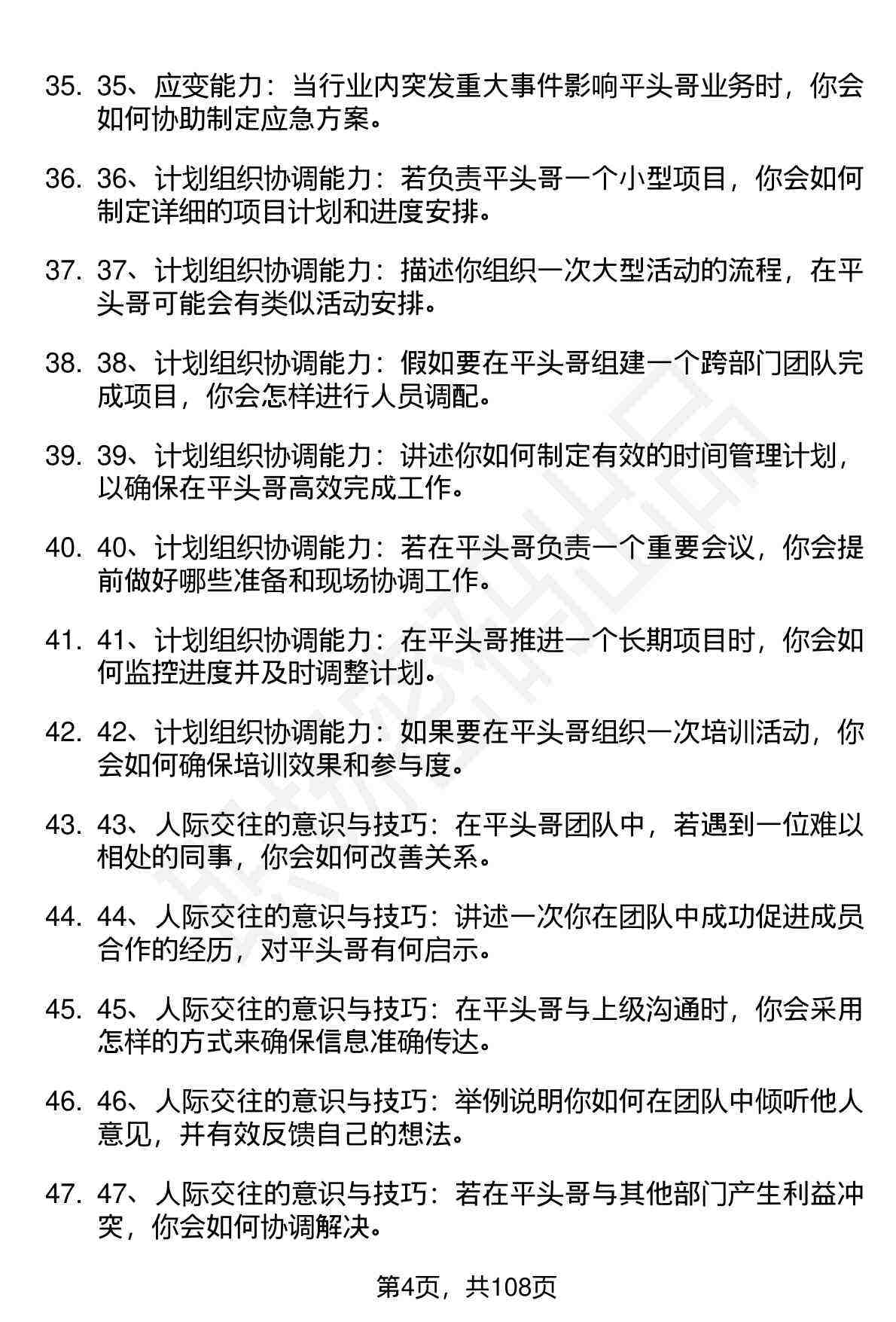 35. 35、应变能力：当行业内突发重大事件影响平头哥业务时，你会如何协助制定应急方案。

36. 36、计划组织协调能力：若负责平头哥一个小型项目，你会如何制定详细的项目计划和进度安排。

37. 37、计划组织协调能力：描述你组织一次大型活动的流程，在平头哥可能会有类似活动安排。

38. 38、计划组织协调能力：假如要在平头哥组建一个跨部门团队完成项目，你会怎样进行人员调配。

39. 39、计划组织协调能力：讲述你如何制定有效的时间管理计划，以确保在平头哥高效完成工作。

40. 40、计划组织协调能力：若在平头哥负责一个重要会议，你会提前做好哪些准备和现场协调工作。

41. 41、计划组织协调能力：在平头哥推进一个长期项目时，你会如何监控进度并及时调整计划。

42. 42、计划组织协调能力：如果要在平头哥组织一次培训活动，你会如何确保培训效果和参与度。

43. 43、人际交往的意识与技巧：在平头哥团队中，若遇到一位难以相处的同事，你会如何改善关系。

44. 44、人际交往的意识与技巧：讲述一次你在团队中成功促进成员合作的经历，对平头哥有何启示。

45. 45、人际交往的意识与技巧：在平头哥与上级沟通时，你会采用怎样的方式来确保信息准确传达。

46. 46、人际交往的意识与技巧：举例说明你如何在团队中倾听他人意见，并有效反馈自己的想法。

47. 47、人际交往的意识与技巧：若在平头哥与其他部门产生利益冲突，你会如何协调解决。

第4页，共108页